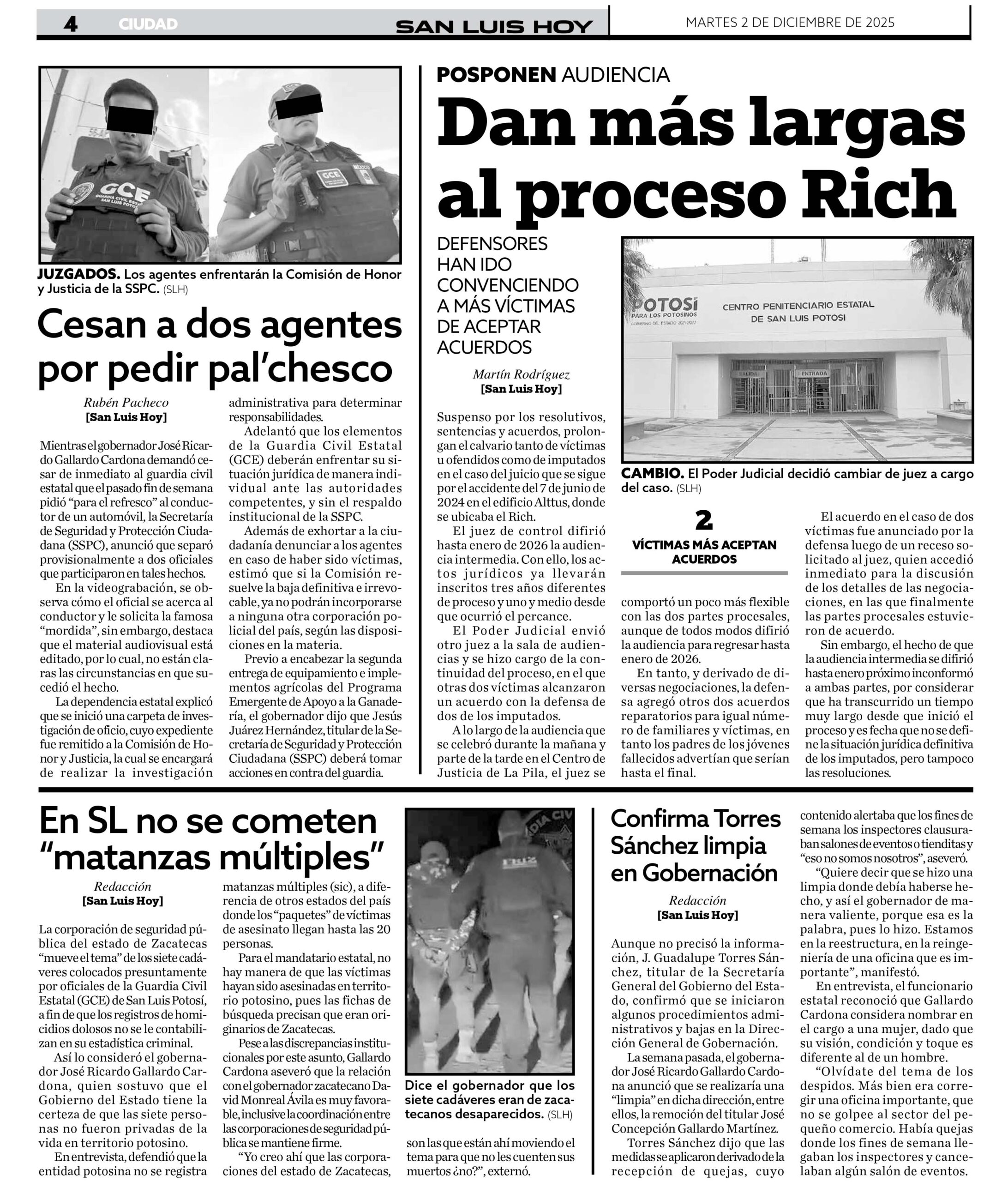 4 CIUDAD SAN LUIS HOY MARTES 2 DE DICIEMBRE DE 2025

GCE GUARDIA CIVIL ESTATAL SAN LUIS POTOSÍ

GCE

JUZGADOS. Los agentes enfrentarán la Comisión de Honor y Justicia de la SSPC. (SLH)

Cesan a dos agentes por pedir pal'chesco

Rubén Pacheco
[San Luis Hoy]

Mientras el gobernador José Ricardo Gallardo Cardona demandó cesar de inmediato al guardia civil estatal que el pasado fin de semana pidió "para el refresco" al conductor de un automóvil, la Secretaría de Seguridad y Protección Ciudadana (SSPC), anunció que separó provisionalmente a dos oficiales que participaron en tales hechos.

En la videograbación, se observa cómo el oficial se acerca al conductor y le solicita la famosa "mordida", sin embargo, destaca que el material audiovisual está editado, por lo cual, no están claras las circunstancias en que sucedió el hecho.

La dependencia estatal explicó que se inició una carpeta de investigación de oficio, cuyo expediente fue remitido a la Comisión de Honor y Justicia, la cual se encargará de realizar la investigación administrativa para determinar responsabilidades.

Adelantó que los elementos de la Guardia Civil Estatal (GCE) deberán enfrentar su situación jurídica de manera individual ante las autoridades competentes, y sin el respaldo institucional de la SSPC.

Además de exhortar a la ciudadanía denunciar a los agentes en caso de haber sido víctimas, estimó que si la Comisión resuelve la baja definitiva e irrevocable, ya no podrán incorporarse a ninguna otra corporación policial del país, según las disposiciones en la materia.

Previo a encabezar la segunda entrega de equipamiento e implementos agrícolas del Programa Emergente de Apoyo a la Ganadería, el gobernador dijo que Jesús Juárez Hernández, titular de la Secretaría de Seguridad y Protección Ciudadana (SSPC) deberá tomar acciones en contra del guardia.

POSPONEN AUDIENCIA

Dan más largas al proceso Rich

DEFENSORES HAN IDO CONVENCIENDO A MÁS VÍCTIMAS DE ACEPTAR ACUERDOS

Martín Rodríguez
[San Luis Hoy]

POTOSÍ PARA LOS POTOSINOS GOBIERNO DEL ESTADO 2021-2027
CENTRO PENITENCIARIO ESTATAL DE SAN LUIS POTOSI
SALIDA ENTRADA

CAMBIO. El Poder Judicial decidió cambiar de juez a cargo del caso. (SLH)

Suspenso por los resolutivos, sentencias y acuerdos, prolongan el calvario tanto de víctimas u ofendidos como de imputados en el caso del juicio que se sigue por el accidente del 7 de junio de 2024 en el edificio Alttus, donde se ubicaba el Rich.

El juez de control difirió hasta enero de 2026 la audiencia intermedia. Con ello, los actos jurídicos ya llevarán inscritos tres años diferentes de proceso y uno y medio desde que ocurrió el percance.

El Poder Judicial envió otro juez a la sala de audiencias y se hizo cargo de la continuidad del proceso, en el que otras dos víctimas alcanzaron un acuerdo con la defensa de dos de los imputados.

A lo largo de la audiencia que se celebró durante la mañana y parte de la tarde en el Centro de Justicia de La Pila, el juez se comportó un poco más flexible con las dos partes procesales, aunque de todos modos difirió la audiencia para regresar hasta enero de 2026.

2
VÍCTIMAS MÁS ACEPTAN ACUERDOS

En tanto, y derivado de diversas negociaciones, la defensa agregó otros dos acuerdos reparatorios para igual número de familiares y víctimas, en tanto los padres de los jóvenes fallecidos advertían que serían hasta el final.

El acuerdo en el caso de dos víctimas fue anunciado por la defensa luego de un receso solicitado al juez, quien accedió inmediato para la discusión de los detalles de las negociaciones, en las que finalmente las partes procesales estuvieron de acuerdo.

Sin embargo, el hecho de que la audiencia intermedia se difirió hasta enero próximo inconformó a ambas partes, por considerar que ha transcurrido un tiempo muy largo desde que inició el proceso y es fecha que no se define la situación jurídica definitiva de los imputados, pero tampoco las resoluciones.

En SL no se cometen "matanzas múltiples"

Redacción
[San Luis Hoy]

La corporación de seguridad pública del estado de Zacatecas "mueve el tema" de los siete cadáveres colocados presuntamente por oficiales de la Guardia Civil Estatal (GCE) de San Luis Potosí, a fin de que los registros de homicidios dolosos no se le contabilizan en su estadística criminal.

Así lo consideró el gobernador José Ricardo Gallardo Cardona, quien sostuvo que el Gobierno del Estado tiene la certeza de que las siete personas no fueron privadas de la vida en territorio potosino.

En entrevista, defendió que la entidad potosina no se registra matanzas múltiples (sic), a diferencia de otros estados del país donde los "paquetes" de víctimas de asesinato llegan hasta las 20 personas.

Para el mandatario estatal, no hay manera de que las víctimas hayan sido asesinadas en territorio potosino, pues las fichas de búsqueda precisan que eran originarios de Zacatecas.

Pese a las discrepancias institucionales por este asunto, Gallardo Cardona aseveró que la relación con el gobernador zacatecano David Monreal Ávila es muy favorable, inclusive la coordinación entre las corporaciones de seguridad pública se mantiene firme.

"Yo creo ahí que las corporaciones del estado de Zacatecas, son las que están ahí moviendo el tema para que no les cuenten sus muertos ¿no?", externó.

Dice el gobernador que los siete cadáveres eran de zacatecanos desaparecidos. (SLH)

Confirma Torres Sánchez limpia en Gobernación

Redacción
[San Luis Hoy]

Aunque no precisó la información, J. Guadalupe Torres Sánchez, titular de la Secretaría General del Gobierno del Estado, confirmó que se iniciaron algunos procedimientos administrativos y bajas en la Dirección General de Gobernación.

La semana pasada, el gobernador José Ricardo Gallardo Cardona anunció que se realizaría una "limpia" en dicha dirección, entre ellos, la remoción del titular José Concepción Gallardo Martínez.

Torres Sánchez dijo que las medidas se aplicaron derivado de la recepción de quejas, cuyo contenido alertaba que los fines de semana los inspectores clausuraban salones de eventos o tienditas y "eso no somos nosotros", aseveró.

"Quiere decir que se hizo una limpia donde debía haberse hecho, y así el gobernador de manera valiente, porque esa es la palabra, pues lo hizo. Estamos en la reestructura, en la reingeniería de una oficina que es importante", manifestó.

En entrevista, el funcionario estatal reconoció que Gallardo Cardona considera nombrar en el cargo a una mujer, dado que su visión, condición y toque es diferente al de un hombre.

"Olvídate del tema de los despidos. Más bien era corregir una oficina importante, que no se golpee al sector del pequeño comercio. Había quejas donde los fines de semana llegaban los inspectores y cancelaban algún salón de eventos.